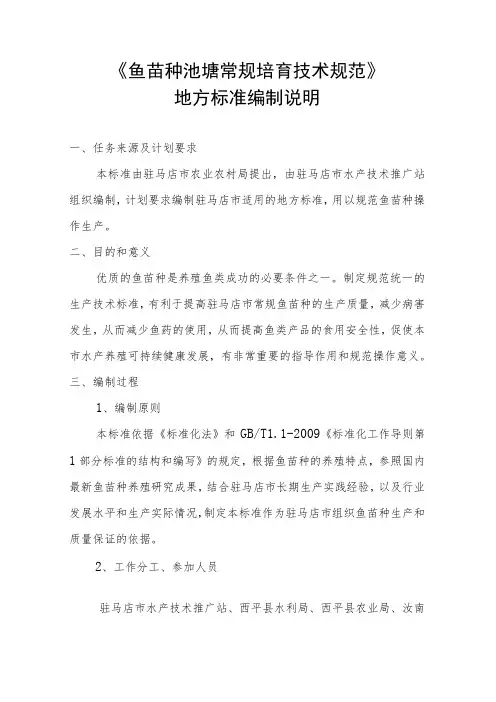 《鱼苗种池塘常规培育技术规范》
地方标准编制说明

一、任务来源及计划要求

本标准由驻马店市农业农村局提出，由驻马店市水产技术推广站组织编制，计划要求编制驻马店市适用的地方标准，用以规范鱼苗种操作生产。

二、目的和意义

优质的鱼苗种是养殖鱼类成功的必要条件之一。制定规范统一的生产技术标准，有利于提高驻马店市常规鱼苗种的生产质量，减少病害发生，从而减少鱼药的使用，从而提高鱼类产品的食用安全性，促使本市水产养殖可持续健康发展，有非常重要的指导作用和规范操作意义。

三、编制过程

1、编制原则

本标准依据《标准化法》和 GB/T1.1-2009《标准化工作导则第1部分标准的结构和编写》的规定，根据鱼苗种的养殖特点，参照国内最新鱼苗种养殖研究成果，结合驻马店市长期生产实践经验，以及行业发展水平和生产实际情况，制定本标准作为驻马店市组织鱼苗种生产和质量保证的依据。

2、工作分工、参加人员

驻马店市水产技术推广站、西平县水利局、西平县农业局、汝南